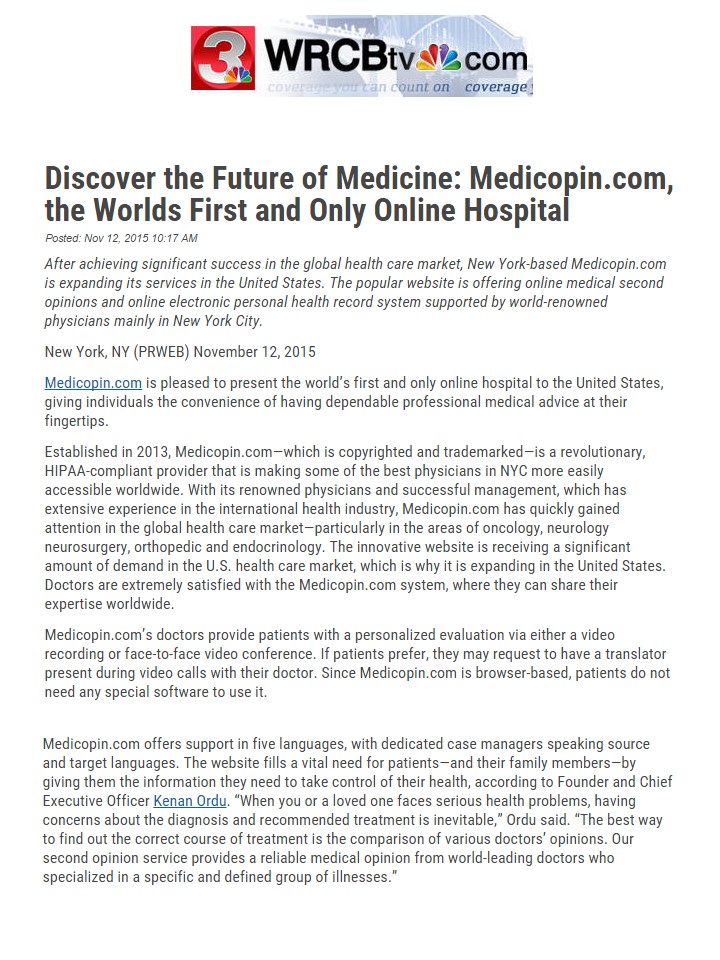 3 WRCBtv.com
coverage you can count on coverage

Discover the Future of Medicine: Medicopin.com, the Worlds First and Only Online Hospital

Posted: Nov 12, 2015 10:17 AM

After achieving significant success in the global health care market, New York-based Medicopin.com is expanding its services in the United States. The popular website is offering online medical second opinions and online electronic personal health record system supported by world-renowned physicians mainly in New York City.

New York, NY (PRWEB) November 12, 2015

Medicopin.com is pleased to present the world's first and only online hospital to the United States, giving individuals the convenience of having dependable professional medical advice at their fingertips.

Established in 2013, Medicopin.com—which is copyrighted and trademarked—is a revolutionary, HIPAA-compliant provider that is making some of the best physicians in NYC more easily accessible worldwide. With its renowned physicians and successful management, which has extensive experience in the international health industry, Medicopin.com has quickly gained attention in the global health care market—particularly in the areas of oncology, neurology neurosurgery, orthopedic and endocrinology. The innovative website is receiving a significant amount of demand in the U.S. health care market, which is why it is expanding in the United States. Doctors are extremely satisfied with the Medicopin.com system, where they can share their expertise worldwide.

Medicopin.com's doctors provide patients with a personalized evaluation via either a video recording or face-to-face video conference. If patients prefer, they may request to have a translator present during video calls with their doctor. Since Medicopin.com is browser-based, patients do not need any special software to use it.

Medicopin.com offers support in five languages, with dedicated case managers speaking source and target languages. The website fills a vital need for patients—and their family members—by giving them the information they need to take control of their health, according to Founder and Chief Executive Officer Kenan Ordu. "When you or a loved one faces serious health problems, having concerns about the diagnosis and recommended treatment is inevitable," Ordu said. "The best way to find out the correct course of treatment is the comparison of various doctors' opinions. Our second opinion service provides a reliable medical opinion from world-leading doctors who specialized in a specific and defined group of illnesses."